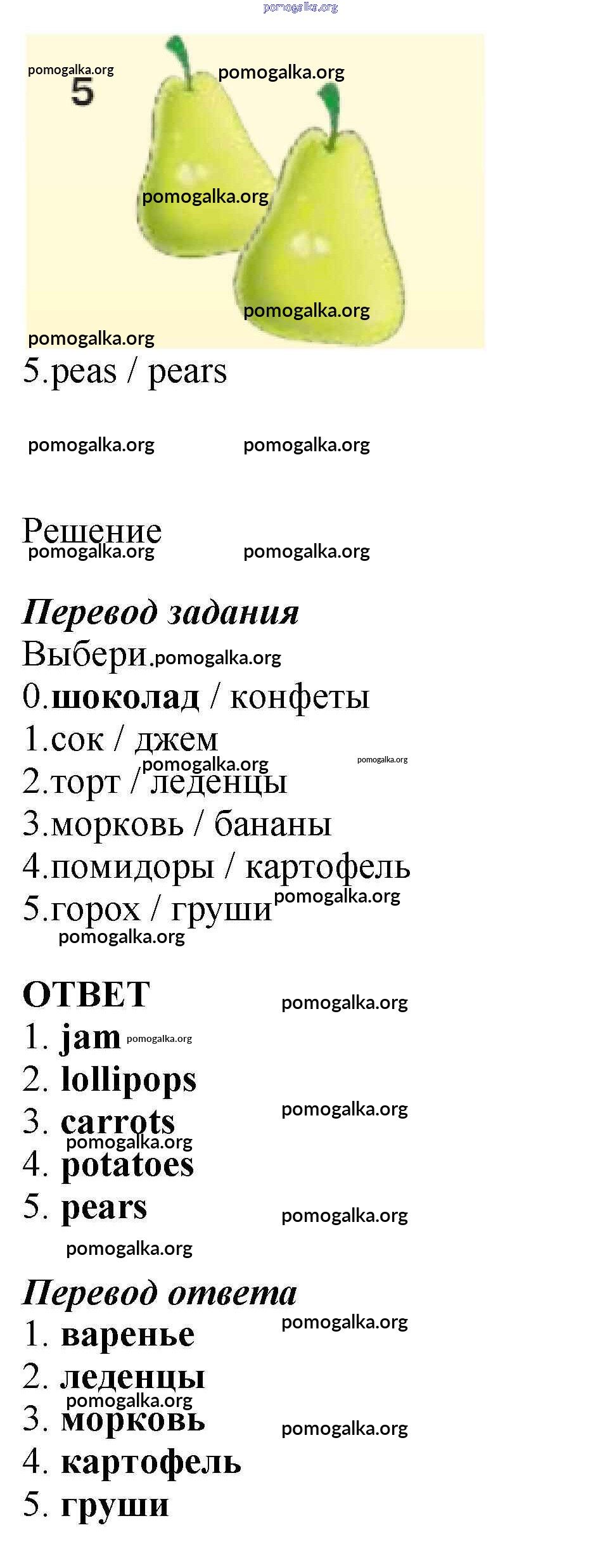 pomogalka.org

pomogalka.org
5
pomogalka.org
pomogalka.org
pomogalka.org
pomogalka.org

5.peas / pears

pomogalka.org pomogalka.org

Решение
pomogalka.org pomogalka.org

Перевод задания
Выбери.pomogalka.org
0.шоколад / конфеты
1.сок / джем
pomogalka.org pomogalka.org
2.торт / леденцы
3.морковь / бананы
4.помидоры / картофель
5.горох / груши pomogalka.org
pomogalka.org

ОТВЕТ pomogalka.org
1. jam pomogalka.org
2. lollipops
3. carrots pomogalka.org
pomogalka.org
4. potatoes
5. pears pomogalka.org
pomogalka.org

Перевод ответа
1. варенье pomogalka.org
2. леденцы
pomogalka.org
3. морковь pomogalka.org
4. картофель
5. груши